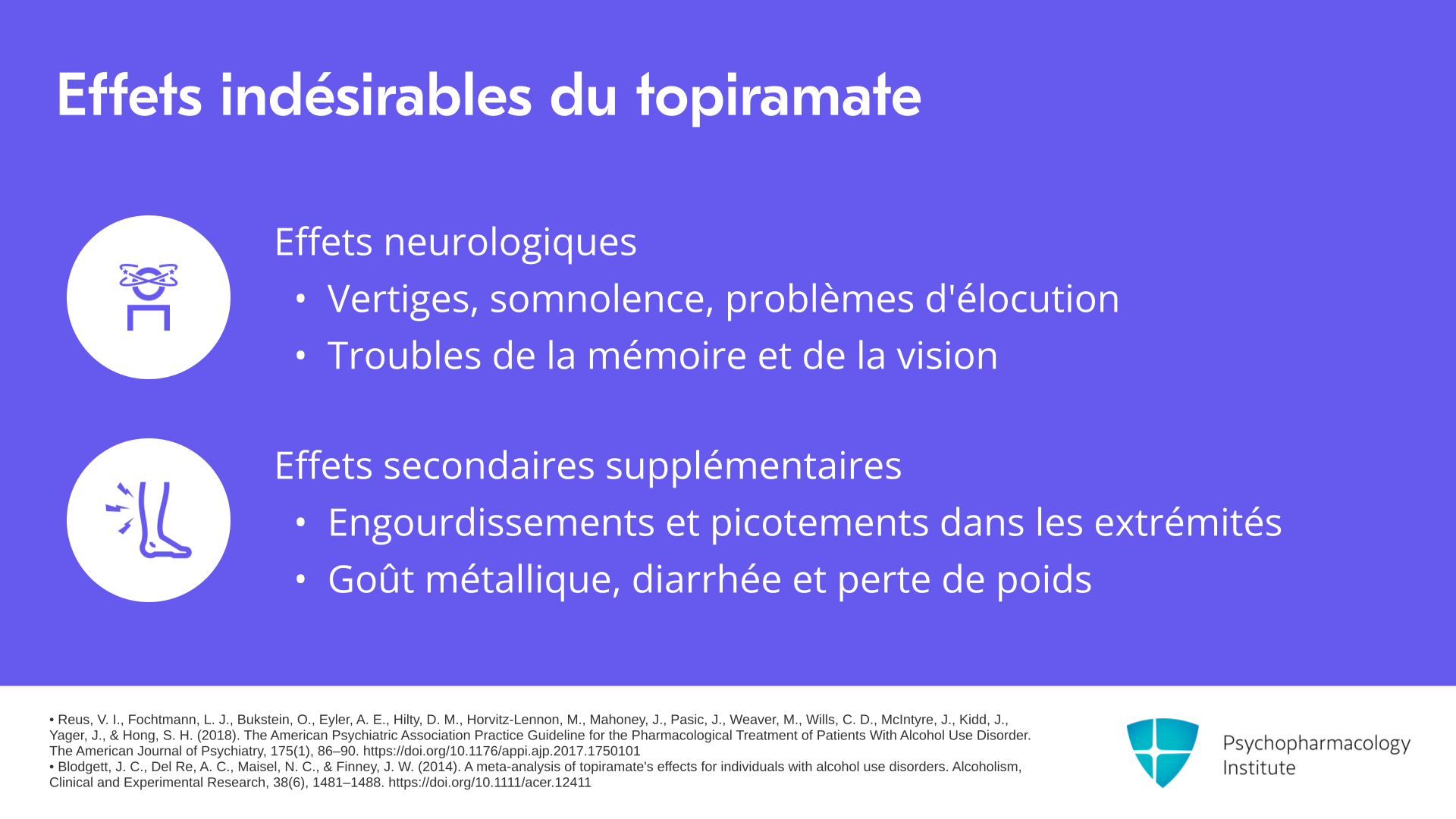 Effets indésirables du topiramate

Effets neurologiques
• Vertiges, somnolence, problèmes d'élocution
• Troubles de la mémoire et de la vision

Effets secondaires supplémentaires
• Engourdissements et picotements dans les extrémités
• Goût métallique, diarrhée et perte de poids

• Reus, V. I., Fochtmann, L. J., Bukstein, O., Eyler, A. E., Hilty, D. M., Horvitz-Lennon, M., Mahoney, J., Pasic, J., Weaver, M., Wills, C. D., McIntyre, J., Kidd, J., Yager, J., & Hong, S. H. (2018). The American Psychiatric Association Practice Guideline for the Pharmacological Treatment of Patients With Alcohol Use Disorder. The American Journal of Psychiatry, 175(1), 86–90. https://doi.org/10.1176/appi.ajp.2017.1750101
• Blodgett, J. C., Del Re, A. C., Maisel, N. C., & Finney, J. W. (2014). A meta-analysis of topiramate's effects for individuals with alcohol use disorders. Alcoholism, Clinical and Experimental Research, 38(6), 1481–1488. https://doi.org/10.1111/acer.12411

Psychopharmacology Institute